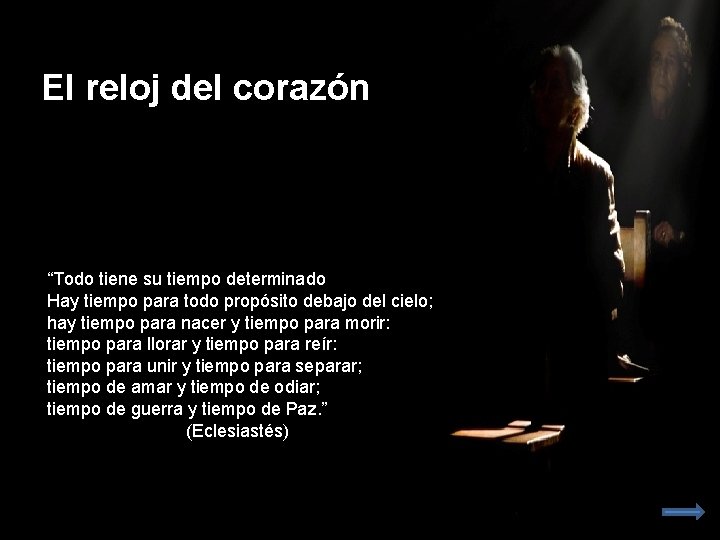 El reloj del corazón

“Todo tiene su tiempo determinado
Hay tiempo para todo propósito debajo del cielo;
hay tiempo para nacer y tiempo para morir:
tiempo para llorar y tiempo para reír:
tiempo para unir y tiempo para separar;
tiempo de amar y tiempo de odiar;
tiempo de guerra y tiempo de Paz.”
(Eclesiastés)